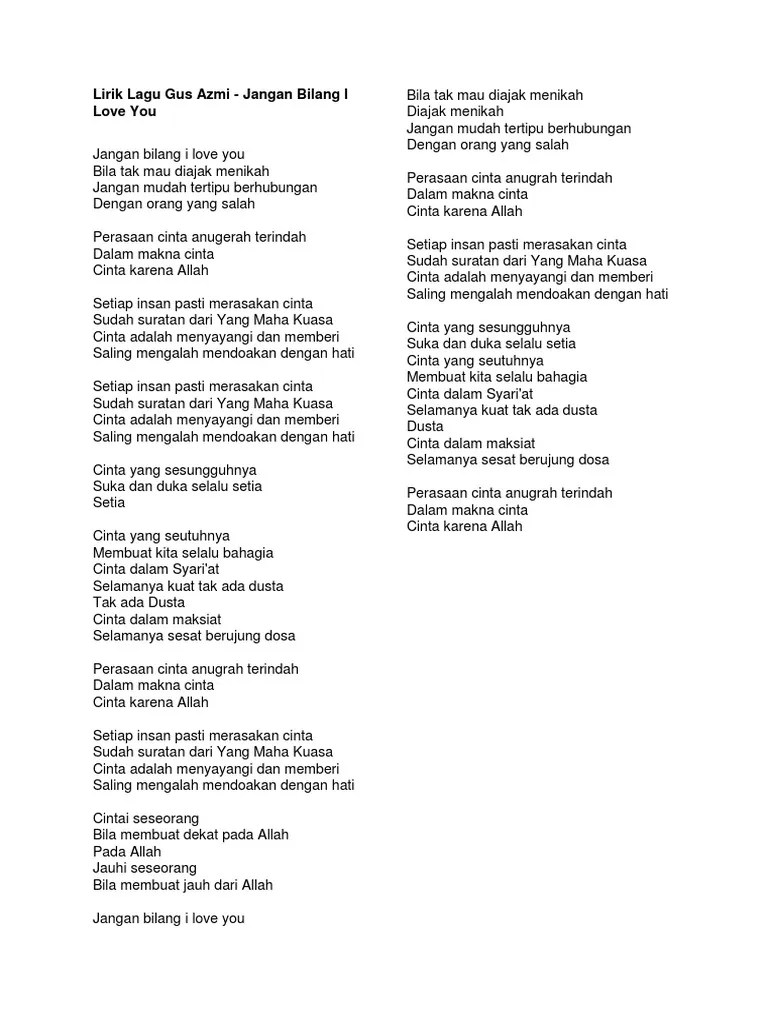 Lirik Lagu Gus Azmi - Jangan Bilang I Love You

Jangan bilang i love you
Bila tak mau diajak menikah
Jangan mudah tertipu berhubungan
Dengan orang yang salah

Perasaan cinta anugerah terindah
Dalam makna cinta
Cinta karena Allah

Setiap insan pasti merasakan cinta
Sudah suratan dari Yang Maha Kuasa
Cinta adalah menyayangi dan memberi
Saling mengalah mendoakan dengan hati

Setiap insan pasti merasakan cinta
Sudah suratan dari Yang Maha Kuasa
Cinta adalah menyayangi dan memberi
Saling mengalah mendoakan dengan hati

Cinta yang sesungguhnya
Suka dan duka selalu setia
Setia

Cinta yang seutuhnya
Membuat kita selalu bahagia
Cinta dalam Syari'at
Selamanya kuat tak ada dusta
Tak ada Dusta
Cinta dalam maksiat
Selamanya sesat berujung dosa

Perasaan cinta anugrah terindah
Dalam makna cinta
Cinta karena Allah

Setiap insan pasti merasakan cinta
Sudah suratan dari Yang Maha Kuasa
Cinta adalah menyayangi dan memberi
Saling mengalah mendoakan dengan hati

Cintai seseorang
Bila membuat dekat pada Allah
Pada Allah
Jauhi seseorang
Bila membuat jauh dari Allah

Jangan bilang i love you

Bila tak mau diajak menikah
Diajak menikah
Jangan mudah tertipu berhubungan
Dengan orang yang salah

Perasaan cinta anugrah terindah
Dalam makna cinta
Cinta karena Allah

Setiap insan pasti merasakan cinta
Sudah suratan dari Yang Maha Kuasa
Cinta adalah menyayangi dan memberi
Saling mengalah mendoakan dengan hati

Cinta yang sesungguhnya
Suka dan duka selalu setia
Cinta yang seutuhnya
Membuat kita selalu bahagia
Cinta dalam Syari'at
Selamanya kuat tak ada dusta
Dusta
Cinta dalam maksiat
Selamanya sesat berujung dosa

Perasaan cinta anugrah terindah
Dalam makna cinta
Cinta karena Allah